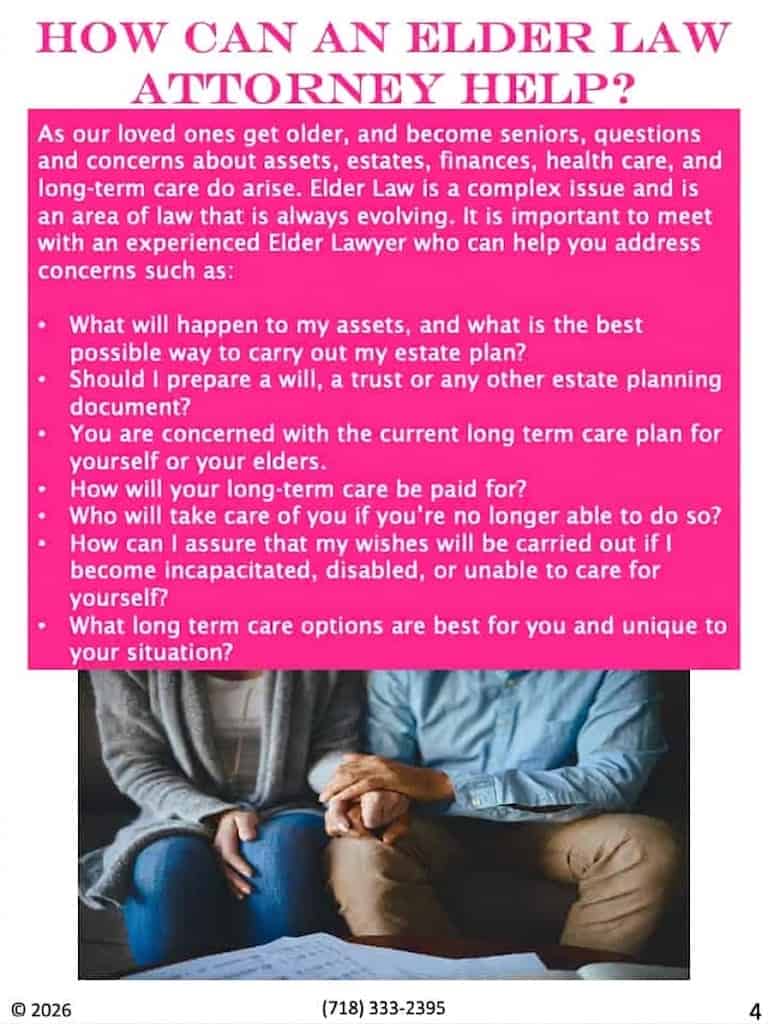 HOW CAN AN ELDER LAW ATTORNEY HELP?

As our loved ones get older, and become seniors, questions and concerns about assets, estates, finances, health care, and long-term care do arise. Elder Law is a complex issue and is an area of law that is always evolving. It is important to meet with an experienced Elder Lawyer who can help you address concerns such as:

• What will happen to my assets, and what is the best possible way to carry out my estate plan?
• Should I prepare a will, a trust or any other estate planning document?
• You are concerned with the current long term care plan for yourself or your elders.
• How will your long-term care be paid for?
• Who will take care of you if you're no longer able to do so?
• How can I assure that my wishes will be carried out if I become incapacitated, disabled, or unable to care for yourself?
• What long term care options are best for you and unique to your situation?

© 2026 (718) 333-2395 4